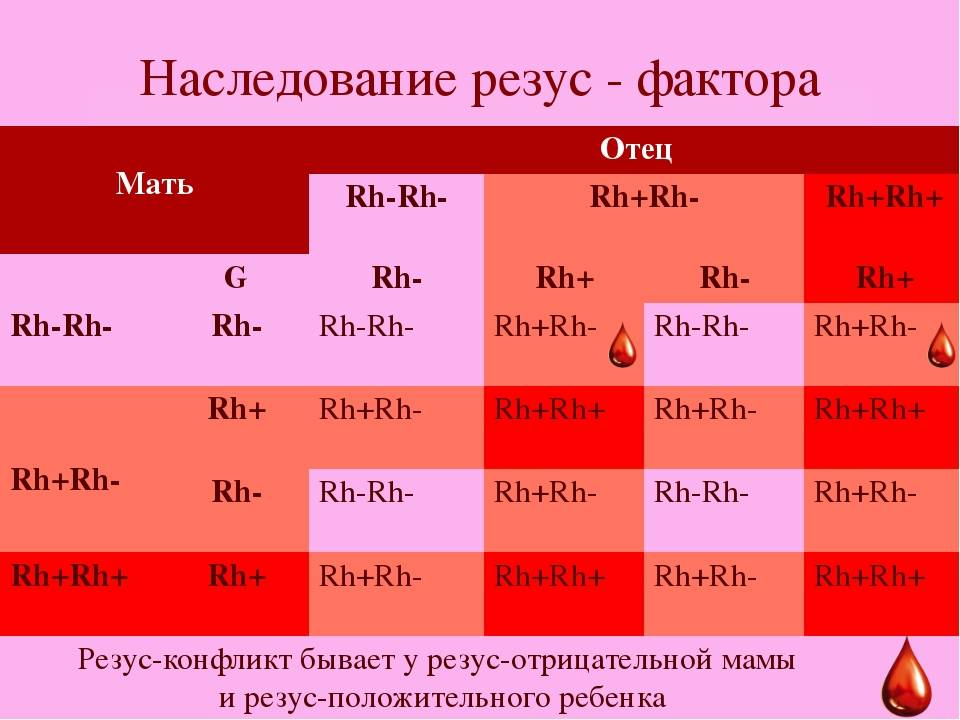 Наследование резус - фактора

| Мать | | Отец | | | |
|---|---|---|---|---|---|
| | | Rh-Rh- | Rh+Rh- | | Rh+Rh+ |
| | G | Rh- | Rh+ | Rh- | Rh+ |
| Rh-Rh- | Rh- | Rh-Rh- | Rh+Rh- | Rh-Rh- | Rh+Rh- |
| Rh+Rh- | Rh+ | Rh+Rh- | Rh+Rh+ | Rh+Rh- | Rh+Rh+ |
| | Rh- | Rh-Rh- | Rh+Rh- | Rh-Rh- | Rh+Rh- |
| Rh+Rh+ | Rh+ | Rh+Rh- | Rh+Rh+ | Rh+Rh- | Rh+Rh+ |

Резус-конфликт бывает у резус-отрицательной мамы и резус-положительного ребенка